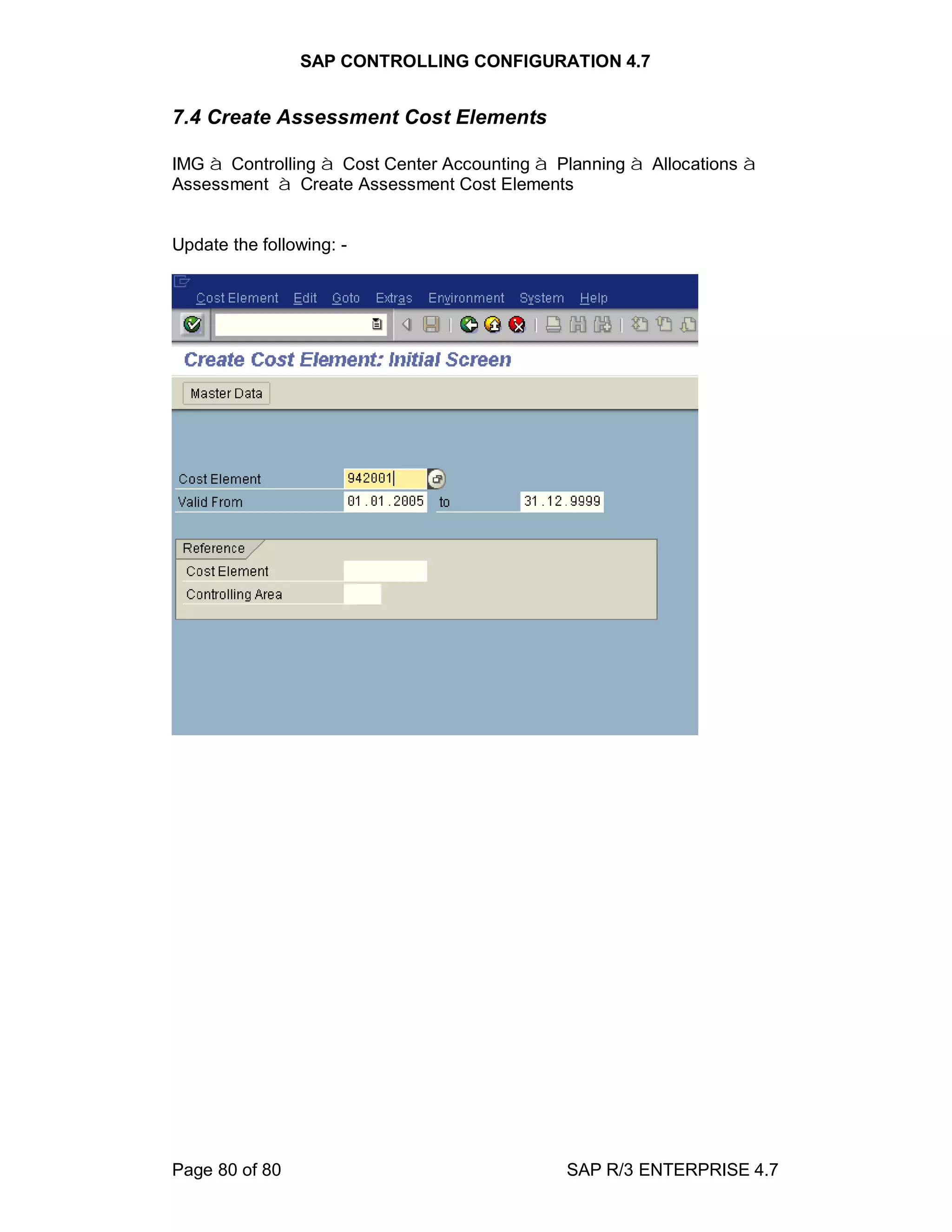 SAP CONTROLLING CONFIGURATION 4.7

7.4 Create Assessment Cost Elements

IMG à Controlling à Cost Center Accounting à Planning à Allocations à Assessment à Create Assessment Cost Elements

Update the following: -

Cost Element Edit Goto Extras Environment System Help

Create Cost Element: Initial Screen

Master Data

Cost Element 942001
Valid From 01.01.2005 to 31.12.9999

Reference
Cost Element
Controlling Area

Page 80 of 80

SAP R/3 ENTERPRISE 4.7